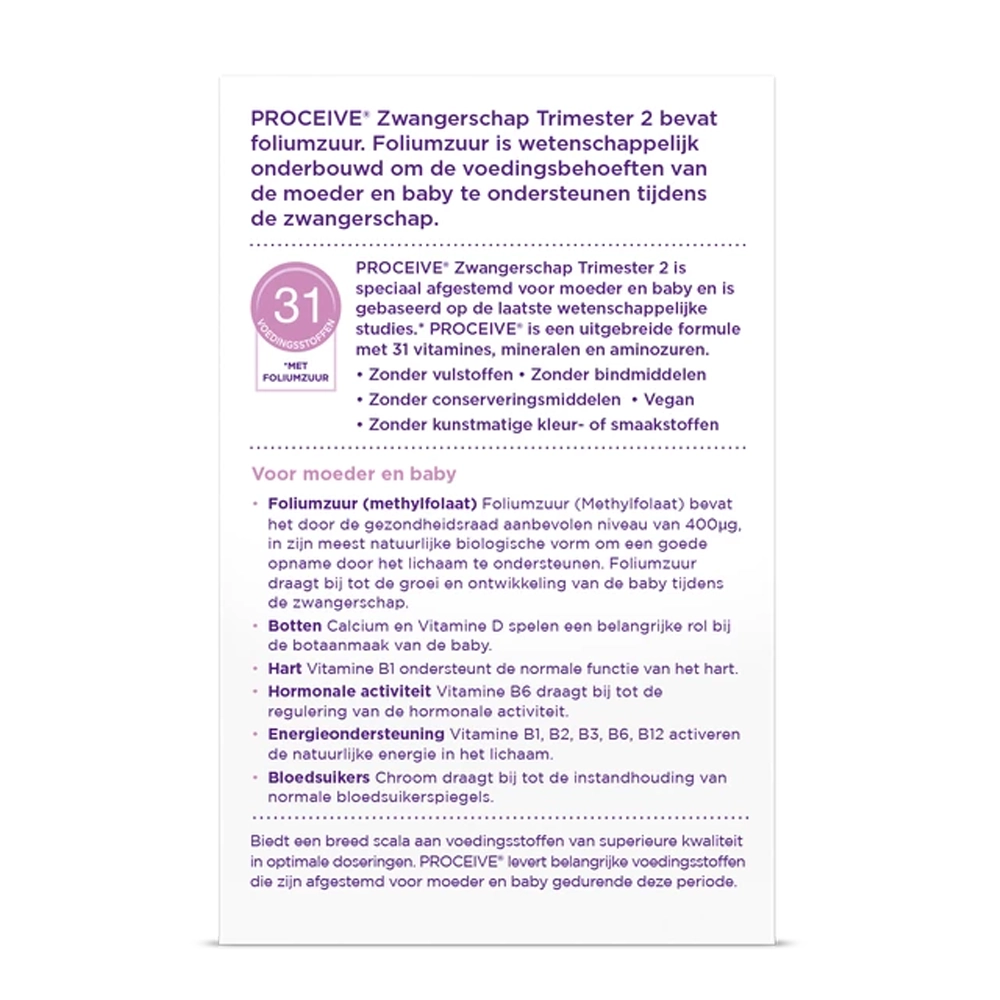 PROCEIVE® Zwangerschap Trimester 2 bevat foliumzuur. Foliumzuur is wetenschappelijk onderbouwd om de voedingsbehoeften van de moeder en baby te ondersteunen tijdens de zwangerschap.

31
VOEDINGSSTOFFEN
*MET FOLIUMZUUR

PROCEIVE® Zwangerschap Trimester 2 is speciaal afgestemd voor moeder en baby en is gebaseerd op de laatste wetenschappelijke studies.* PROCEIVE® is een uitgebreide formule met 31 vitamines, mineralen en aminozuren.
• Zonder vulstoffen • Zonder bindmiddelen
• Zonder conserveringsmiddelen • Vegan
• Zonder kunstmatige kleur- of smaakstoffen

Voor moeder en baby

• Foliumzuur (methylfolaat) Foliumzuur (Methylfolaat) bevat het door de gezondheidsraad aanbevolen niveau van 400µg, in zijn meest natuurlijke biologische vorm om een goede opname door het lichaam te ondersteunen. Foliumzuur draagt bij tot de groei en ontwikkeling van de baby tijdens de zwangerschap.
• Botten Calcium en Vitamine D spelen een belangrijke rol bij de botaanmaak van de baby.
• Hart Vitamine B1 ondersteunt de normale functie van het hart.
• Hormonale activiteit Vitamine B6 draagt bij tot de regulering van de hormonale activiteit.
• Energieondersteuning Vitamine B1, B2, B3, B6, B12 activeren de natuurlijke energie in het lichaam.
• Bloedsuikers Chroom draagt bij tot de instandhouding van normale bloedsuikerspiegels.

Biedt een breed scala aan voedingsstoffen van superieure kwaliteit in optimale doseringen. PROCEIVE® levert belangrijke voedingsstoffen die zijn afgestemd voor moeder en baby gedurende deze periode.